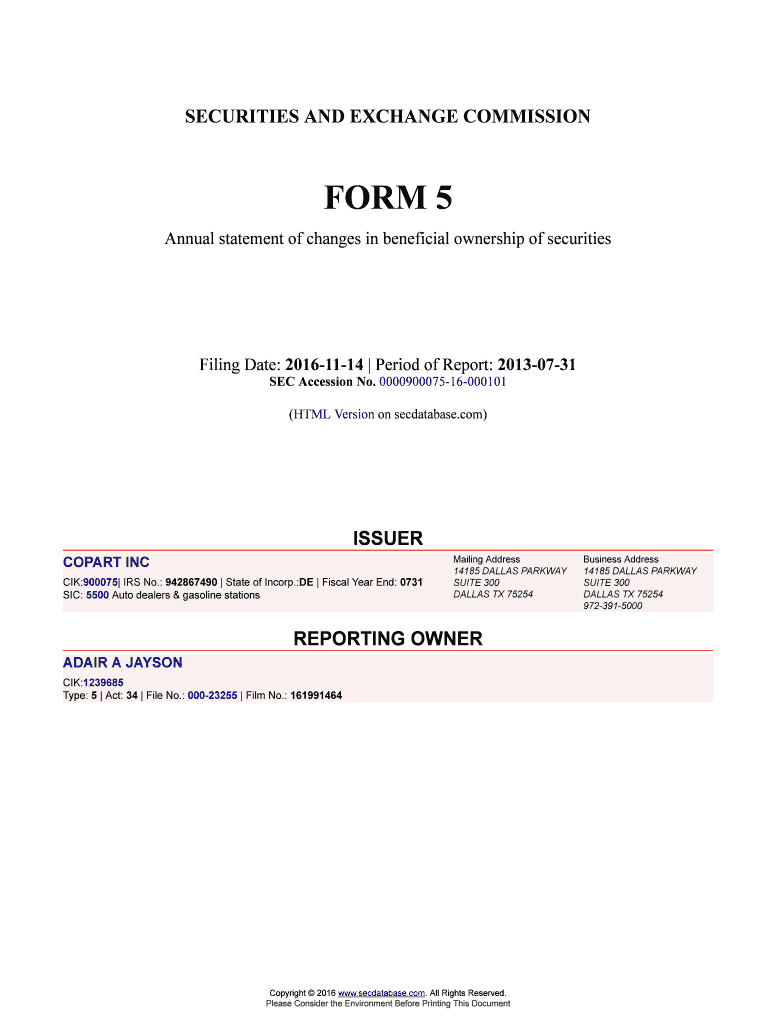 SECURITIES AND EXCHANGE COMMISSION

FORM 5

Annual statement of changes in beneficial ownership of securities

Filing Date: 2016-11-14 | Period of Report: 2013-07-31
SEC Accession No. 0000900075-16-000101

(HTML Version on secdatabase.com)

ISSUER

COPART INC
CIK:900075| IRS No.: 942867490 | State of Incorp.:DE | Fiscal Year End: 0731
SIC: 5500 Auto dealers & gasoline stations

Mailing Address
14185 DALLAS PARKWAY
SUITE 300
DALLAS TX 75254

Business Address
14185 DALLAS PARKWAY
SUITE 300
DALLAS TX 75254
972-391-5000

REPORTING OWNER

ADAIR A JAYSON
CIK:1239685
Type: 5 | Act: 34 | File No.: 000-23255 | Film No.: 161991464

Copyright © 2016 www.secdatabase.com. All Rights Reserved.
Please Consider the Environment Before Printing This Document